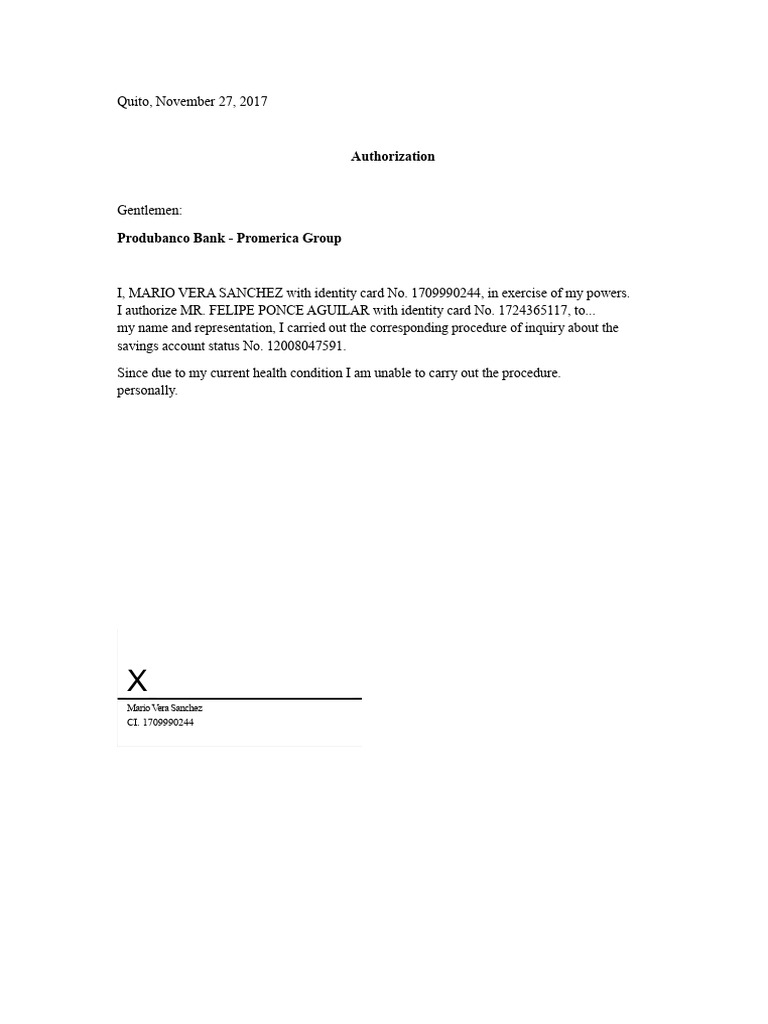 Quito, November 27, 2017

Authorization

Gentlemen:

Produbanco Bank - Promerica Group

I, MARIO VERA SANCHEZ with identity card No. 1709990244, in exercise of my powers. I authorize MR. FELIPE PONCE AGUILAR with identity card No. 1724365117, to... my name and representation, I carried out the corresponding procedure of inquiry about the savings account status No. 12008047591.

Since due to my current health condition I am unable to carry out the procedure. personally.

X

Mario Vera Sanchez
CI. 1709990244